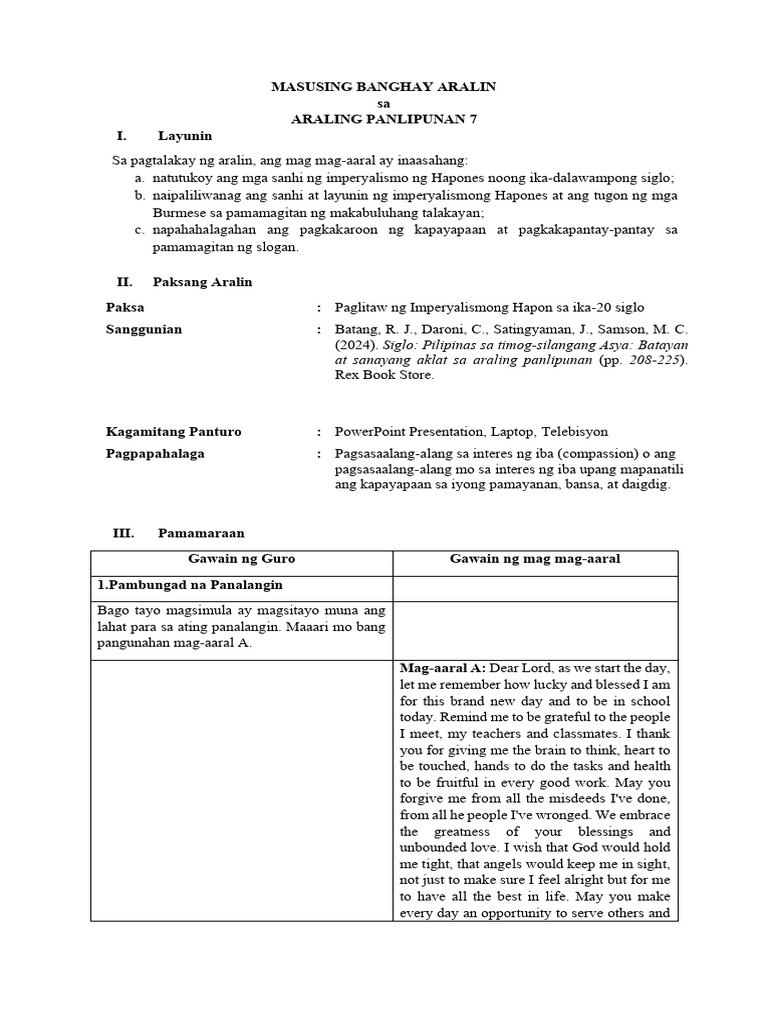 MASUSING BANGHAY ARALIN
sa
ARALING PANLIPUNAN 7

I. Layunin

Sa pagtalakay ng aralin, ang mag mag-aaral ay inaasahang:
a. natutukoy ang mga sanhi ng imperyalismo ng Hapones noong ika-dalawampong siglo;
b. naipaliliwanag ang sanhi at layunin ng imperyalismong Hapones at ang tugon ng mga Burmese sa pamamagitan ng makabuluhang talakayan;
c. napahahalagahan ang pagkakaroon ng kapayapaan at pagkakapantay-pantay sa pamamagitan ng slogan.

II. Paksang Aralin

Paksa : Paglitaw ng Imperyalismong Hapon sa ika-20 siglo

Sanggunian : Batang, R. J., Daroni, C., Satingyaman, J., Samson, M. C. (2024). Siglo: Pilipinas sa timog-silangang Asya: Batayan at sanayang aklat sa araling panlipunan (pp. 208-225). Rex Book Store.

Kagamitang Panturo : PowerPoint Presentation, Laptop, Telebisyon

Pagpapahalaga : Pagsasaalang-alang sa interes ng iba (compassion) o ang pagsasaalang-alang mo sa interes ng iba upang mapanatili ang kapayapaan sa iyong pamayanan, bansa, at daigdig.

III. Pamamaraan

| Gawain ng Guro | Gawain ng mag mag-aaral |
|---|---|
| 1.Pambungad na Panalangin | |
| Bago tayo magsimula ay magsitayo muna ang lahat para sa ating panalangin. Maaari mo bang pangunahan mag-aaral A. | |
| | Mag-aaral A: Dear Lord, as we start the day, let me remember how lucky and blessed I am for this brand new day and to be in school today. Remind me to be grateful to the people I meet, my teachers and classmates. I thank you for giving me the brain to think, heart to be touched, hands to do the tasks and health to be fruitful in every good work. May you forgive me from all the misdeeds I've done, from all he people I've wronged. We embrace the greatness of your blessings and unbounded love. I wish that God would hold me tight, that angels would keep me in sight, not just to make sure I feel alright but for me to have all the best in life. May you make every day an opportunity to serve others and |